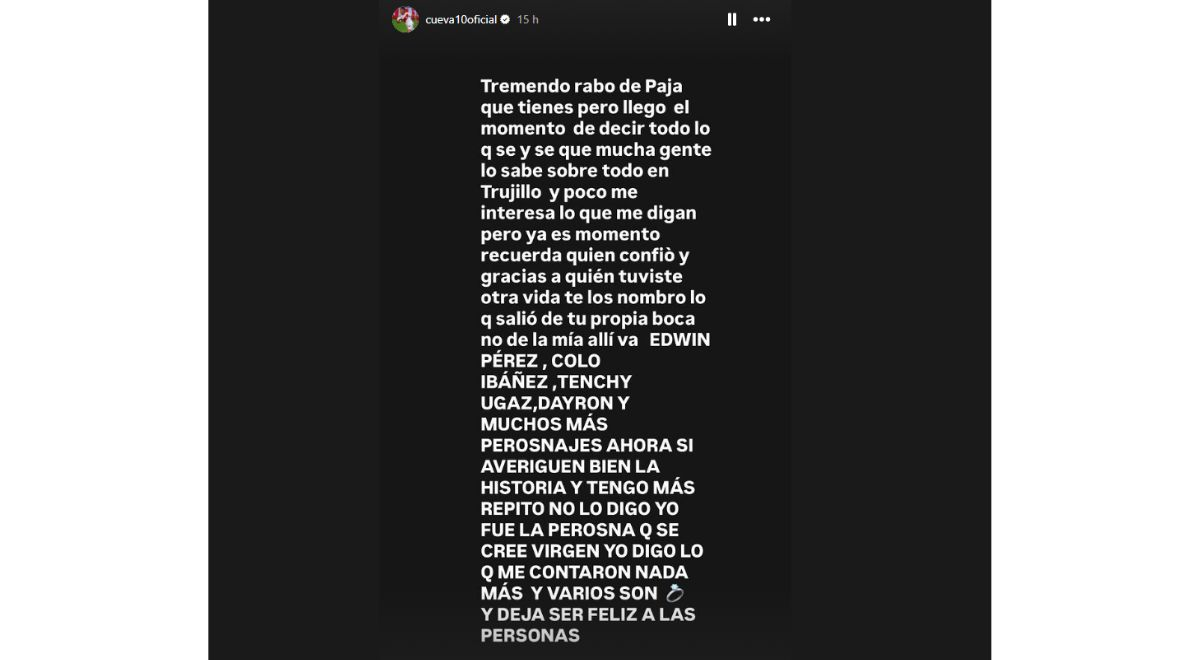 cueva10oficial 15 h

Tremendo rabo de Paja que tienes pero llego el momento de decir todo lo q se y se que mucha gente lo sabe sobre todo en Trujillo y poco me interesa lo que me digan pero ya es momento recuerda quien confiò y gracias a quién tuviste otra vida te los nombro lo q salió de tu propia boca no de la mía allí va EDWIN PÉREZ , COLO IBÁÑEZ ,TENCHY UGAZ,DAYRON Y MUCHOS MÁS PEROSNAJES AHORA SI AVERIGUEN BIEN LA HISTORIA Y TENGO MÁS REPITO NO LO DIGO YO FUE LA PEROSNA Q SE CREE VIRGEN YO DIGO LO Q ME CONTARON NADA MÁS Y VARIOS SON 💍 Y DEJA SER FELIZ A LAS PERSONAS